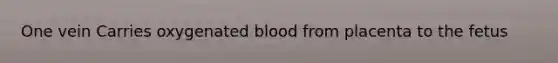 One vein Carries oxygenated blood from placenta to the fetus